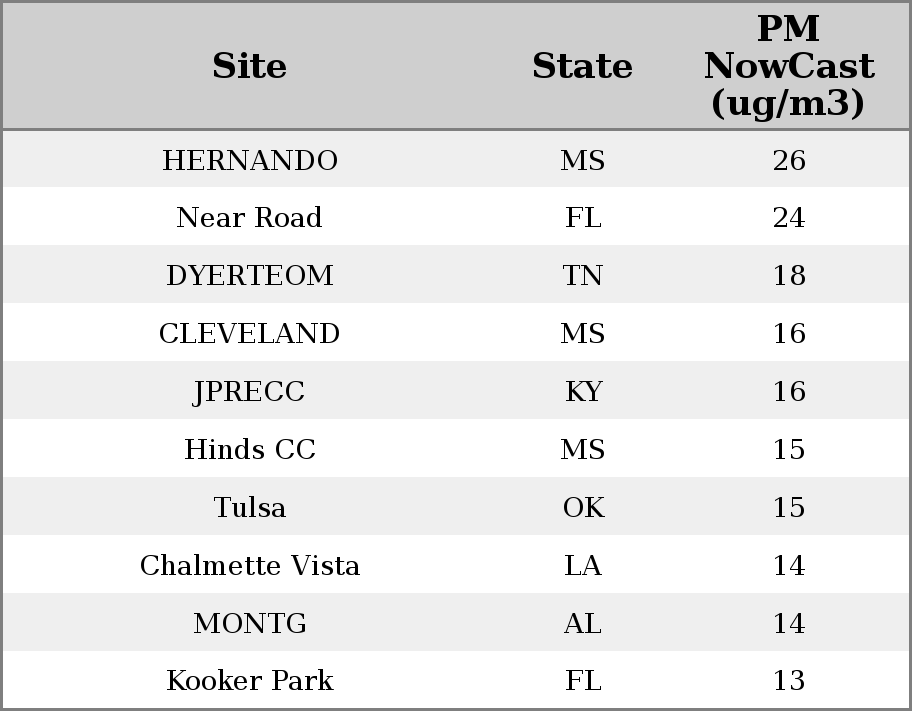 | Site | State | PM NowCast (ug/m3) |
|---|---|---|
| HERNANDO | MS | 26 |
| Near Road | FL | 24 |
| DYERTEOM | TN | 18 |
| CLEVELAND | MS | 16 |
| JPRECC | KY | 16 |
| Hinds CC | MS | 15 |
| Tulsa | OK | 15 |
| Chalmette Vista | LA | 14 |
| MONTG | AL | 14 |
| Kooker Park | FL | 13 |